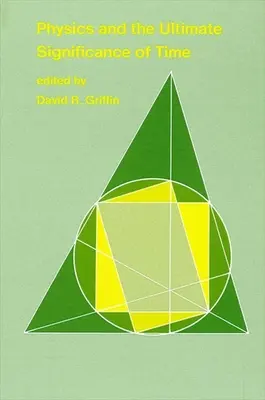 Physics and the Ultimate Significance of Time

edited by
David R. Griffin